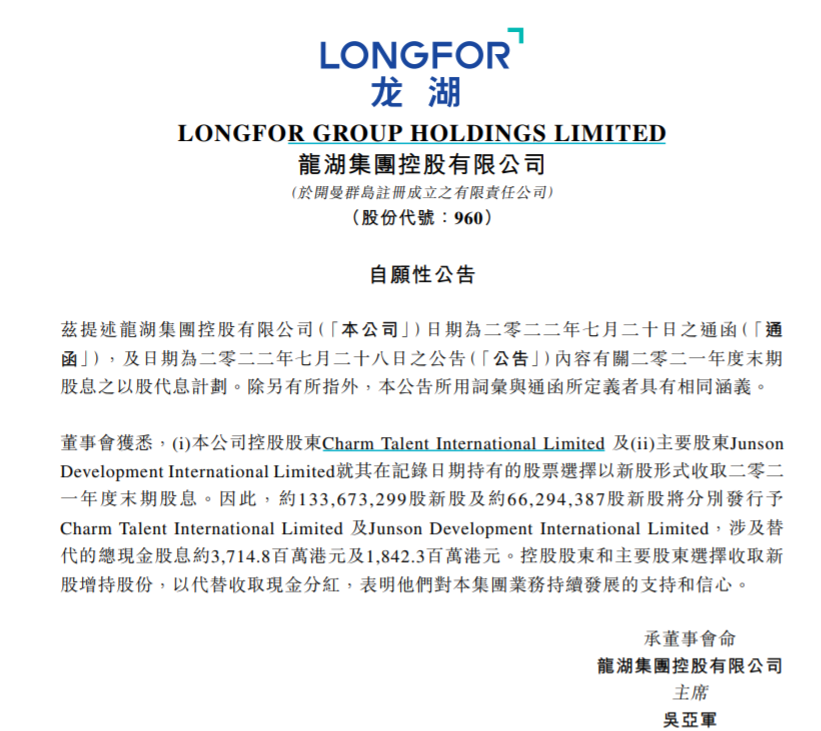 LONGFOR
龙湖

LONGFOR GROUP HOLDINGS LIMITED
龍湖集團控股有限公司
(於開曼群島註冊成立之有限責任公司)
(股份代號:960)

自願性公告

茲提述龍湖集團控股有限公司(「本公司」)日期為二零二二年七月二十日之通函(「通函」),及日期為二零二二年七月二十八日之公告(「公告」)內容有關二零二一年度末期股息之以股代息計劃。除另有所指外,本公告所用詞彙與通函所定義者具有相同涵義。

董事會獲悉,(i)本公司控股股東Charm Talent International Limited 及(ii)主要股東Junson Development International Limited就其在記錄日期持有的股票選擇以新股形式收取二零二一年度末期股息。因此,約133,673,299股新股及約66,294,387股新股將分別發行予Charm Talent International Limited 及Junson Development International Limited,涉及替代的總現金股息約3,714.8百萬港元及1,842.3百萬港元。控股股東和主要股東選擇收取新股增持股份,以代替收取現金分紅,表明他們對本集團業務持續發展的支持和信心。

承董事會命
龍湖集團控股有限公司
主席
吳亞軍